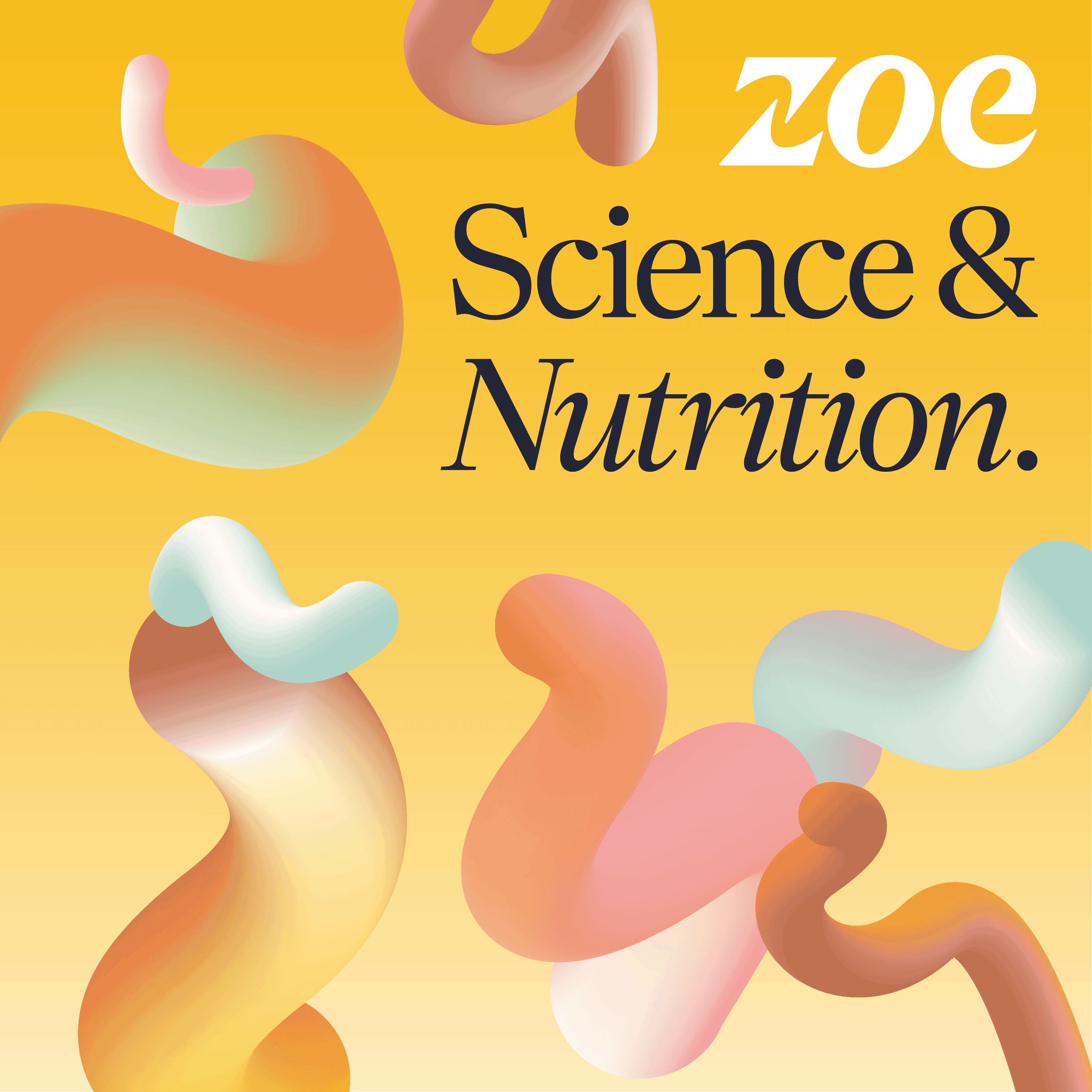 zoe

Science & Nutrition.